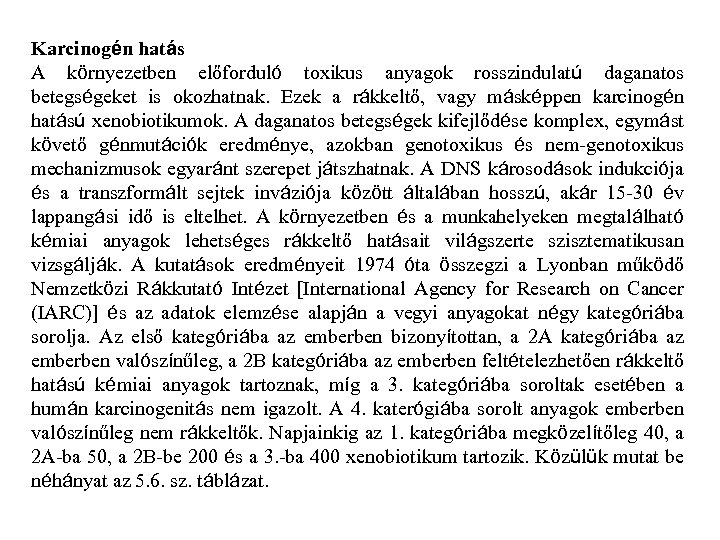 **Karcinogén hatás**
A környezetben előforduló toxikus anyagok rosszindulatú daganatos betegségeket is okozhatnak. Ezek a rákkeltő, vagy másképpen karcinogén hatású xenobiotikumok. A daganatos betegségek kifejlődése komplex, egymást követő génmutációk eredménye, azokban genotoxikus és nem-genotoxikus mechanizmusok egyaránt szerepet játszhatnak. A DNS károsodások indukciója és a transzformált sejtek inváziója között általában hosszú, akár 15-30 év lappangási idő is eltelhet. A környezetben és a munkahelyeken megtalálható kémiai anyagok lehetséges rákkeltő hatásait világszerte szisztematikusan vizsgálják. A kutatások eredményeit 1974 óta összegzi a Lyonban működő Nemzetközi Rákkutató Intézet [International Agency for Research on Cancer (IARC)] és az adatok elemzése alapján a vegyi anyagokat négy kategóriába sorolja. Az első kategóriába az emberben bizonyítottan, a 2A kategóriába az emberben valószínűleg, a 2B kategóriába az emberben feltételezhetően rákkeltő hatású kémiai anyagok tartoznak, míg a 3. kategóriába soroltak esetében a humán karcinogenitás nem igazolt. A 4. katerógiába sorolt anyagok emberben valószínűleg nem rákkeltők. Napjainkig az 1. kategóriába megközelítőleg 40, a 2A-ba 50, a 2B-be 200 és a 3.-ba 400 xenobiotikum tartozik. Közülük mutat be néhányat az 5.6. sz. táblázat.